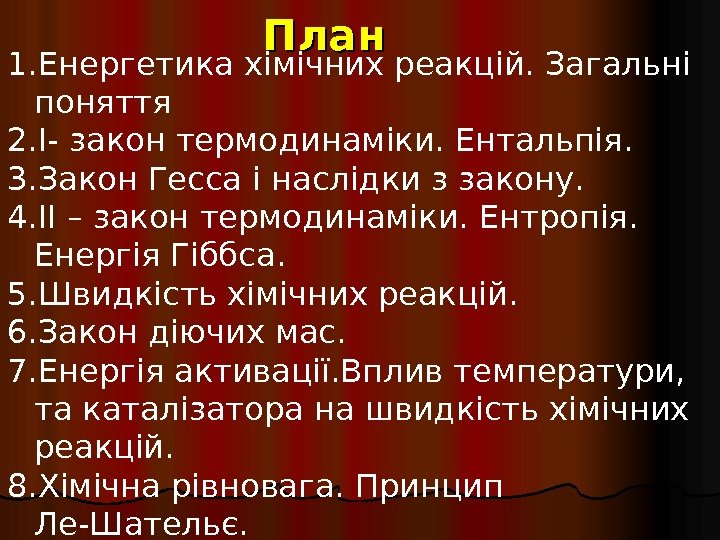 План

1.Енергетика хімічних реакцій. Загальні поняття
2.І- закон термодинаміки. Ентальпія.
3.Закон Гесса і наслідки з закону.
4.ІІ – закон термодинаміки. Ентропія. Енергія Гіббса.
5.Швидкість хімічних реакцій.
6.Закон діючих мас.
7.Енергія активації.Вплив температури, та каталізатора на швидкість хімічних реакцій.
8.Хімічна рівновага. Принцип Ле-Шательє.